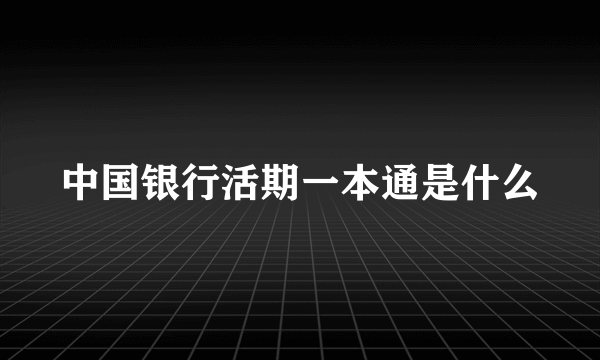 中国银行活期一本通是什么